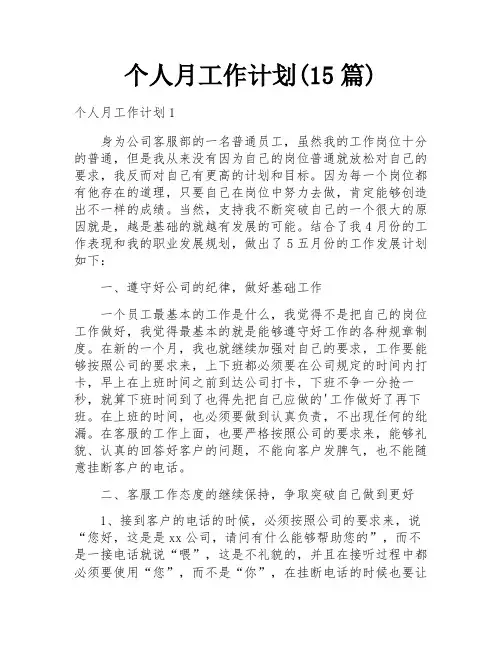 个人月工作计划(15篇)

个人月工作计划1

身为公司客服部的一名普通员工，虽然我的工作岗位十分的普通，但是我从来没有因为自己的岗位普通就放松对自己的要求，我反而对自己有更高的计划和目标。因为每一个岗位都有他存在的道理，只要自己在岗位中努力去做，肯定能够创造出不一样的成绩。当然，支持我不断突破自己的一个很大的原因就是，越是基础的就越有发展的可能。结合了我4月份的工作表现和我的职业发展规划，做出了5五月份的工作发展计划如下：

一、遵守好公司的纪律，做好基础工作

一个员工最基本的工作是什么，我觉得不是把自己的岗位工作做好，我觉得最基本的就是能够遵守好工作的各种规章制度。在新的一个月，我也就继续加强对自己的要求，工作要能够按照公司的要求来，上下班都必须要在公司规定的时间内打卡，早上在上班时间之前到达公司打卡，下班不争一分抢一秒，就算下班时间到了也得先把自己应做的'工作做好了再下班。在上班的时间，也必须要做到认真负责，不出现任何的纰漏。在客服的工作上面，也要严格按照公司的要求来，能够礼貌、认真的回答好客户的问题，不能向客户发脾气，也不能随意挂断客户的电话。

二、客服工作态度的继续保持，争取突破自己做到更好

1、接到客户的电话的时候，必须按照公司的要求来，说“您好，这是是xx公司，请问有什么能够帮助您的”，而不是一接电话就说“喂”，这是不礼貌的，并且在接听过程中都必须要使用“您”，而不是“你”，在挂断电话的时候也要让